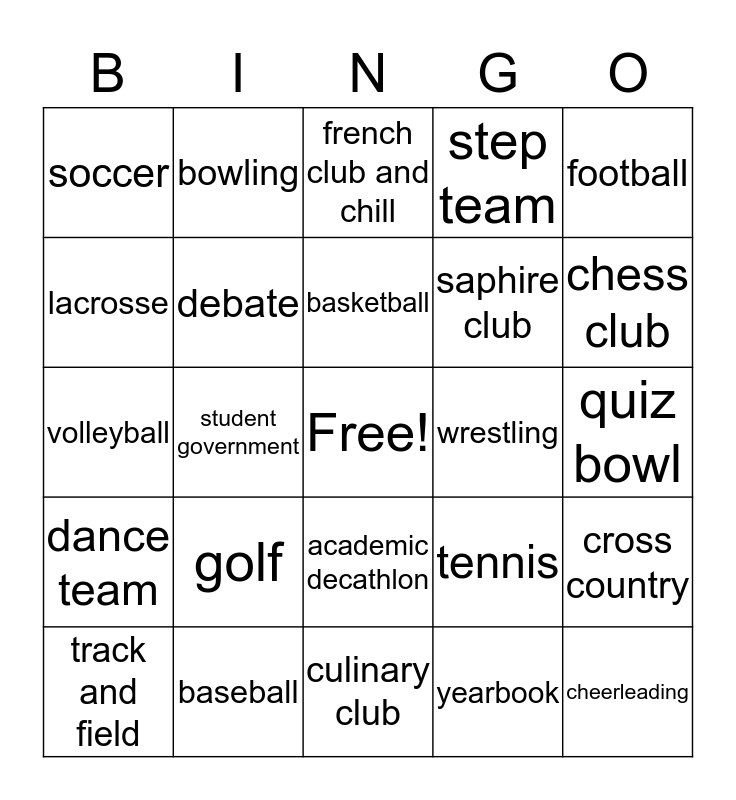 | B | I | N | G | O |
|---|---|---|---|---|
| soccer | bowling | french club and chill | step team | football |
| lacrosse | debate | basketball | saphire club | chess club |
| volleyball | student government | Free! | wrestling | quiz bowl |
| dance team | golf | academic decathlon | tennis | cross country |
| track and field | baseball | culinary club | yearbook | cheerleading |